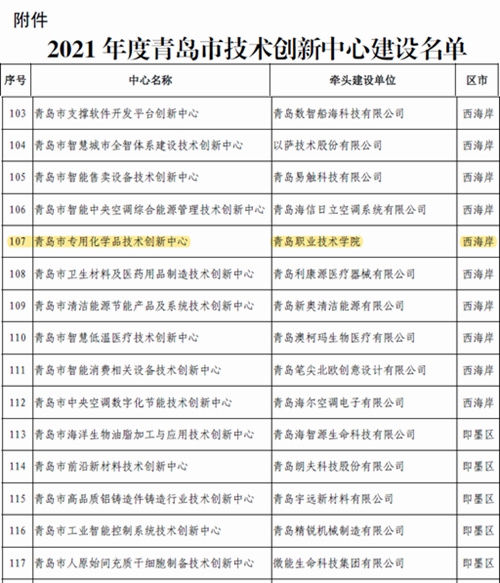 附件

2021年度青岛市技术创新中心建设名单

| 序号 | 中心名称 | 牵头建设单位 | 区市 |
|---|---|---|---|
| 103 | 青岛市支撑软件开发平台创新中心 | 青岛数智船海科技有限公司 | 西海岸 |
| 104 | 青岛市智慧城市全智体系建设技术创新中心 | 以萨技术股份有限公司 | 西海岸 |
| 105 | 青岛市智能售卖设备技术创新中心 | 青岛易触科技有限公司 | 西海岸 |
| 106 | 青岛市智能中央空调综合能源管理技术创新中心 | 青岛海信日立空调系统有限公司 | 西海岸 |
| 107 | 青岛市专用化学品技术创新中心 | 青岛职业技术学院 | 西海岸 |
| 108 | 青岛市卫生材料及医药用品制造技术创新中心 | 青岛利康源医疗器械有限公司 | 西海岸 |
| 109 | 青岛市清洁能源节能产品及系统技术创新中心 | 青岛新奥清洁能源有限公司 | 西海岸 |
| 110 | 青岛市智慧低温医疗技术创新中心 | 青岛澳柯玛生物医疗有限公司 | 西海岸 |
| 111 | 青岛市智能消费相关设备技术创新中心 | 青岛笔尖北欧创意设计有限公司 | 西海岸 |
| 112 | 青岛市中央空调数字化节能技术创新中心 | 青岛海尔空调电子有限公司 | 西海岸 |
| 113 | 青岛市海洋生物油脂加工与应用技术创新中心 | 青岛海智源生命科技有限公司 | 即墨区 |
| 114 | 青岛市前沿新材料技术创新中心 | 青岛朗夫科技股份有限公司 | 即墨区 |
| 115 | 青岛市高品质铝铸造件铸造行业技术创新中心 | 青岛宇远新材料有限公司 | 即墨区 |
| 116 | 青岛市工业智能控制系统技术创新中心 | 青岛精锐机械制造有限公司 | 即墨区 |
| 117 | 青岛市人原始间充质干细胞制备技术创新中心 | 微能生命科技集团有限公司 | 即墨区 |